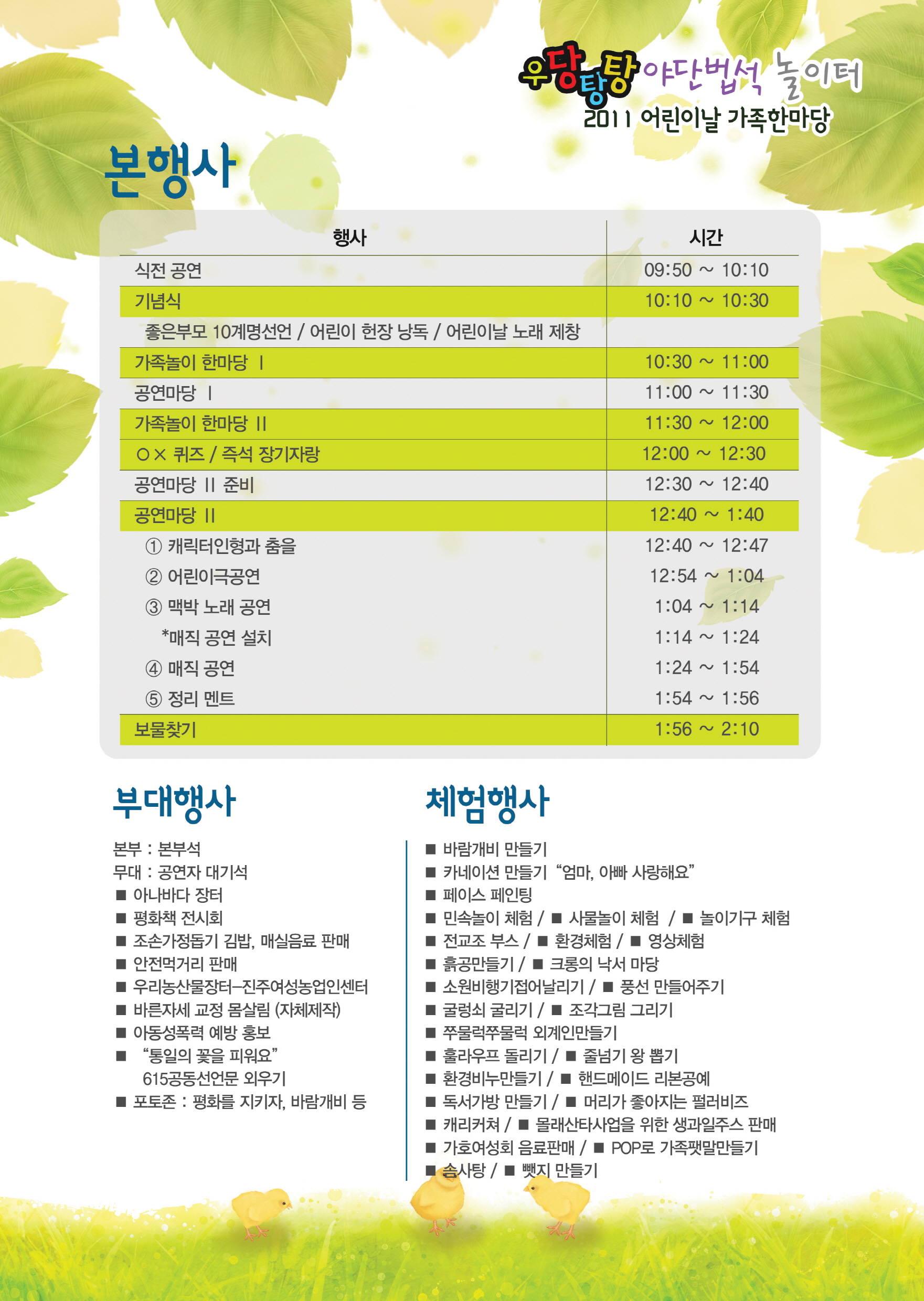 우당탕탕 야단법석 놀이터
2011 어린이날 가족한마당

본행사

| 행사 | 시간 |
|---|---|
| 식전 공연 | 09:50 ~ 10:10 |
| 기념식 | 10:10 ~ 10:30 |
| 좋은부모 10계명선언 / 어린이 헌장 낭독 / 어린이날 노래 제창 | |
| 가족놀이 한마당 Ⅰ | 10:30 ~ 11:00 |
| 공연마당 Ⅰ | 11:00 ~ 11:30 |
| 가족놀이 한마당 Ⅱ | 11:30 ~ 12:00 |
| ○× 퀴즈 / 즉석 장기자랑 | 12:00 ~ 12:30 |
| 공연마당 Ⅱ 준비 | 12:30 ~ 12:40 |
| 공연마당 Ⅱ | 12:40 ~ 1:40 |
| ① 캐릭터인형과 춤을 | 12:40 ~ 12:47 |
| ② 어린이극공연 | 12:54 ~ 1:04 |
| ③ 맥박 노래 공연 | 1:04 ~ 1:14 |
| *매직 공연 설치 | 1:14 ~ 1:24 |
| ④ 매직 공연 | 1:24 ~ 1:54 |
| ⑤ 정리 멘트 | 1:54 ~ 1:56 |
| 보물찾기 | 1:56 ~ 2:10 |

부대행사

본부 : 본부석
무대 : 공연자 대기석
■ 아나바다 장터
■ 평화책 전시회
■ 조손가정돕기 김밥, 매실음료 판매
■ 안전먹거리 판매
■ 우리농산물장터–진주여성농업인센터
■ 바른자세 교정 몸살림 (자체제작)
■ 아동성폭력 예방 홍보
■ “통일의 꽃을 피워요” 615공동선언문 외우기
■ 포토존 : 평화를 지키자, 바람개비 등

체험행사

■ 바람개비 만들기
■ 카네이션 만들기 “엄마, 아빠 사랑해요”
■ 페이스 페인팅
■ 민속놀이 체험 / ■ 사물놀이 체험 / ■ 놀이기구 체험
■ 전교조 부스 / ■ 환경체험 / ■ 영상체험
■ 흙공만들기 / ■ 크롱의 낙서 마당
■ 소원비행기접어날리기 / ■ 풍선 만들어주기
■ 굴렁쇠 굴리기 / ■ 조각그림 그리기
■ 쭈물럭쭈물럭 외계인만들기
■ 훌라우프 돌리기 / ■ 줄넘기 왕 뽑기
■ 환경비누만들기 / ■ 핸드메이드 리본공예
■ 독서가방 만들기 / ■ 머리가 좋아지는 펄러비즈
■ 캐리커쳐 / ■ 몰래산타사업을 위한 생과일주스 판매
■ 가호여성회 음료판매 / ■ POP로 가족팻말만들기
■ 솜사탕 / ■ 뺏지 만들기